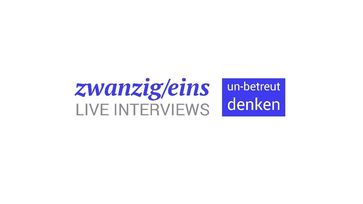 zwanzig/eins
LIVE INTERVIEWS

un-betreut
denken